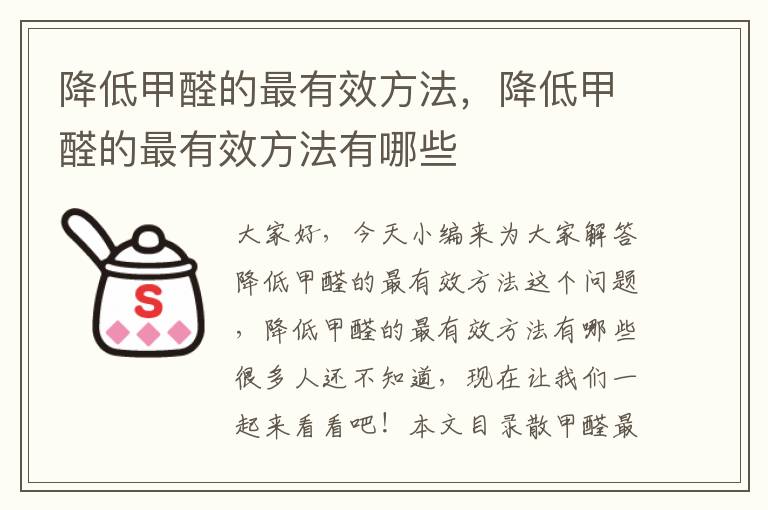 降低甲醛的最有效方法，降低甲醛的最有效方法有哪些

S

大家好，今天小编来为大家解答降低甲醛的最有效方法这个问题，降低甲醛的最有效方法有哪些很多人还不知道，现在让我们一起来看看吧！本文目录散甲醛最